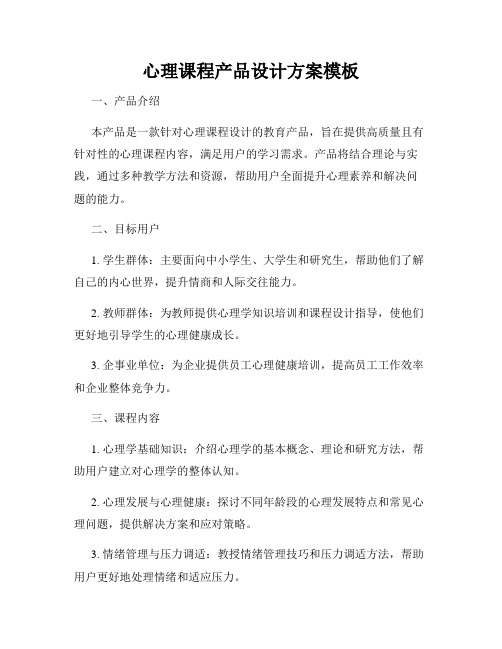 心理课程产品设计方案模板

一、产品介绍

本产品是一款针对心理课程设计的教育产品，旨在提供高质量且有针对性的心理课程内容，满足用户的学习需求。产品将结合理论与实践，通过多种教学方法和资源，帮助用户全面提升心理素养和解决问题的能力。

二、目标用户

1. 学生群体：主要面向中小学生、大学生和研究生，帮助他们了解自己的内心世界，提升情商和人际交往能力。

2. 教师群体：为教师提供心理学知识培训和课程设计指导，使他们更好地引导学生的心理健康成长。

3. 企事业单位：为企业提供员工心理健康培训，提高员工工作效率和企业整体竞争力。

三、课程内容

1. 心理学基础知识：介绍心理学的基本概念、理论和研究方法，帮助用户建立对心理学的整体认知。

2. 心理发展与心理健康：探讨不同年龄段的心理发展特点和常见心理问题，提供解决方案和应对策略。

3. 情绪管理与压力调适：教授情绪管理技巧和压力调适方法，帮助用户更好地处理情绪和适应压力。